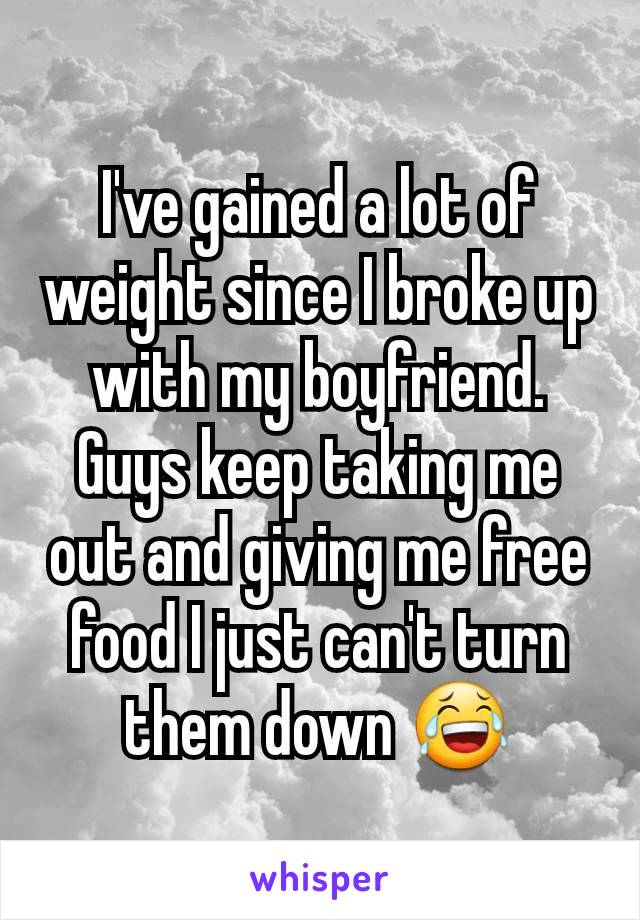 I've gained a lot of weight since I broke up with my boyfriend. Guys keep taking me out and giving me free food I just can't turn them down 😂

whisper